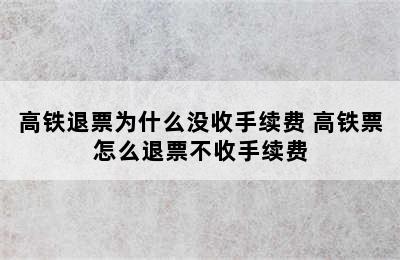 高铁退票为什么没收手续费 高铁票怎么退票不收手续费